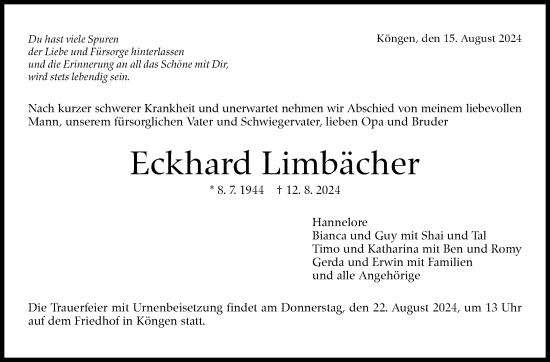 Du hast viele Spuren
der Liebe und Fürsorge hinterlassen
und die Erinnerung an all das Schöne mit Dir,
wird stets lebendig sein.

Köngen, den 15. August 2024

Nach kurzer schwerer Krankheit und unerwartet nehmen wir Abschied von meinem liebevollen Mann, unserem fürsorglichen Vater und Schwiegervater, lieben Opa und Bruder

Eckhard Limbächer

* 8. 7. 1944 † 12. 8. 2024

Hannelore
Bianca und Guy mit Shai und Tal
Timo und Katharina mit Ben und Romy
Gerda und Erwin mit Familien
und alle Angehörige

Die Trauerfeier mit Urnenbeisetzung findet am Donnerstag, den 22. August 2024, um 13 Uhr auf dem Friedhof in Köngen statt.